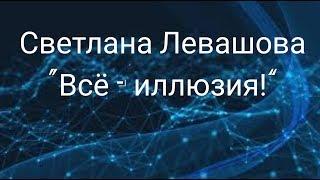 Светлана Левашова
"Всё - иллюзия!"